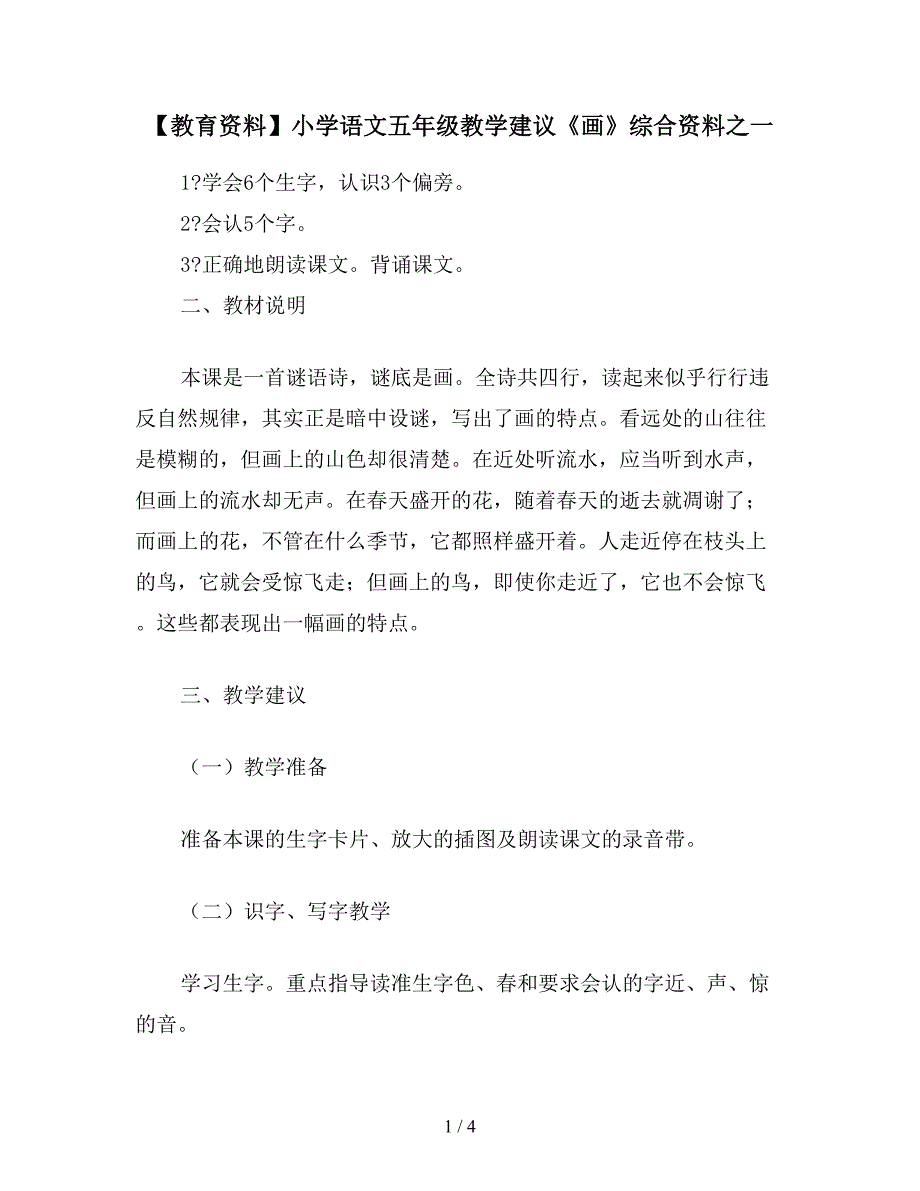 【教育资料】小学语文五年级教学建议《画》综合资料之一

1?学会6个生字，认识3个偏旁。

2?会认5个字。

3?正确地朗读课文。背诵课文。

二、教材说明

本课是一首谜语诗，谜底是画。全诗共四行，读起来似乎行行违反自然规律，其实正是暗中设谜，写出了画的特点。看远处的山往往是模糊的，但画上的山色却很清楚。在近处听流水，应当听到水声，但画上的流水却无声。在春天盛开的花，随着春天的逝去就凋谢了；而画上的花，不管在什么季节，它都照样盛开着。人走近停在枝头上的鸟，它就会受惊飞走；但画上的鸟，即使你走近了，它也不会惊飞。这些都表现出一幅画的特点。

三、教学建议

（一）教学准备

准备本课的生字卡片、放大的插图及朗读课文的录音带。

（二）识字、写字教学

学习生字。重点指导读准生字色、春和要求会认的字近、声、惊的音。

1 / 4